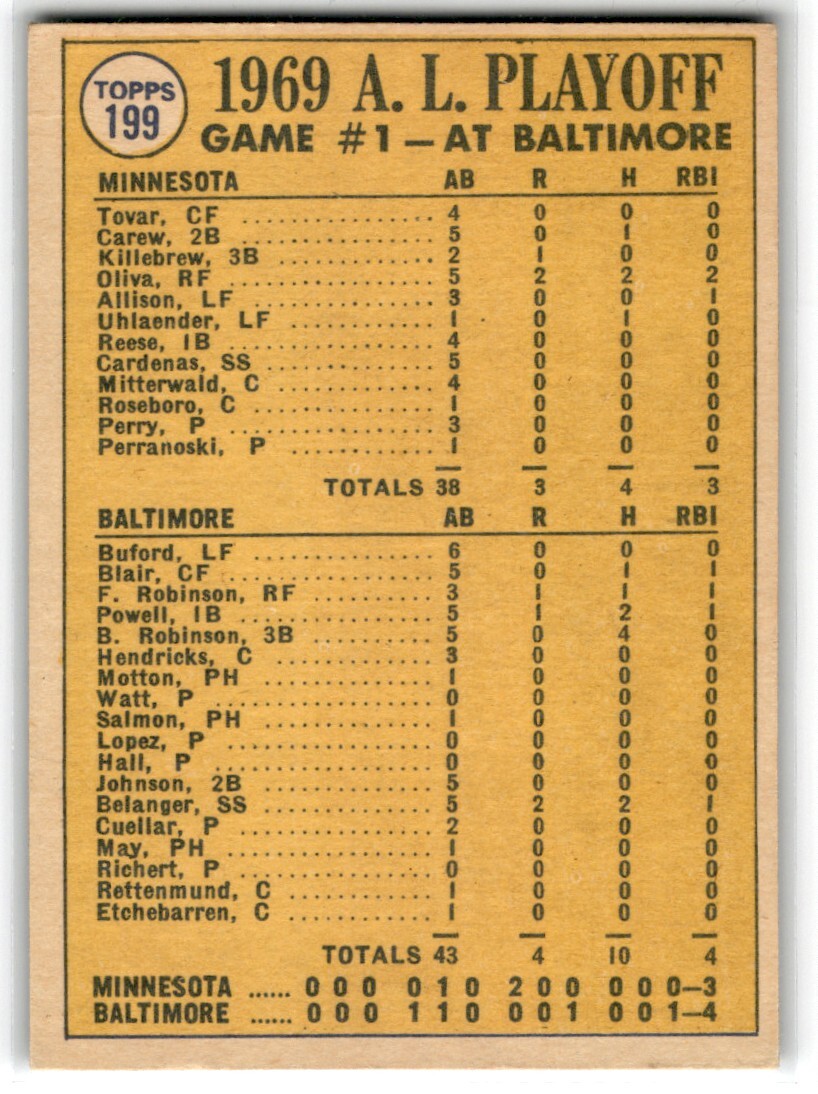 TOPPS 199

1969 A. L. PLAYOFF
GAME #1 — AT BALTIMORE

| MINNESOTA | AB | R | H | RBI |
|---|---|---|---|---|
| Tovar, CF | 4 | 0 | 0 | 0 |
| Carew, 2B | 5 | 0 | 1 | 0 |
| Killebrew, 3B | 2 | 1 | 0 | 0 |
| Oliva, RF | 5 | 2 | 2 | 2 |
| Allison, LF | 3 | 0 | 0 | 1 |
| Uhlaender, LF | 1 | 0 | 1 | 0 |
| Reese, 1B | 4 | 0 | 0 | 0 |
| Cardenas, SS | 5 | 0 | 0 | 0 |
| Mitterwald, C | 4 | 0 | 0 | 0 |
| Roseboro, C | 1 | 0 | 0 | 0 |
| Perry, P | 3 | 0 | 0 | 0 |
| Perranoski, P | 1 | 0 | 0 | 0 |
| TOTALS | 38 | 3 | 4 | 3 |

| BALTIMORE | AB | R | H | RBI |
|---|---|---|---|---|
| Buford, LF | 6 | 0 | 0 | 0 |
| Blair, CF | 5 | 0 | 1 | 1 |
| F. Robinson, RF | 3 | 1 | 1 | 1 |
| Powell, 1B | 5 | 1 | 2 | 1 |
| B. Robinson, 3B | 5 | 0 | 4 | 0 |
| Hendricks, C | 3 | 0 | 0 | 0 |
| Motton, PH | 1 | 0 | 0 | 0 |
| Watt, P | 0 | 0 | 0 | 0 |
| Salmon, PH | 1 | 0 | 0 | 0 |
| Lopez, P | 0 | 0 | 0 | 0 |
| Hall, P | 0 | 0 | 0 | 0 |
| Johnson, 2B | 5 | 0 | 0 | 0 |
| Belanger, SS | 5 | 2 | 2 | 1 |
| Cuellar, P | 2 | 0 | 0 | 0 |
| May, PH | 1 | 0 | 0 | 0 |
| Richert, P | 0 | 0 | 0 | 0 |
| Rettenmund, C | 1 | 0 | 0 | 0 |
| Etchebarren, C | 1 | 0 | 0 | 0 |
| TOTALS | 43 | 4 | 10 | 4 |

MINNESOTA ...... 0 0 0 0 1 0 2 0 0 0 0 0—3
BALTIMORE ...... 0 0 0 1 1 0 0 0 1 0 0 1—4